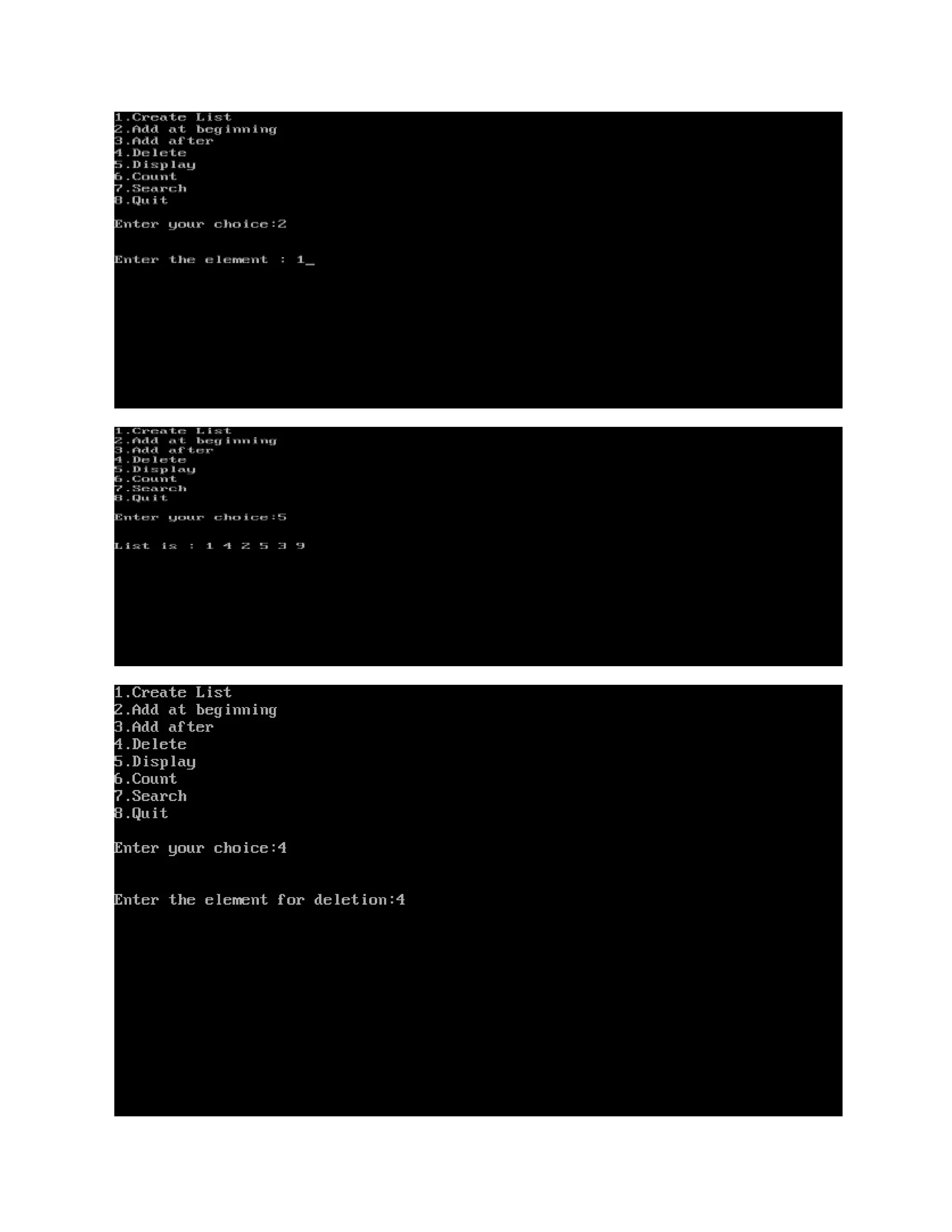 1.Create List
2.Add at beginning
3.Add after
4.Delete
5.Display
6.Count
7.Search
8.Quit

Enter your choice:2

Enter the element : 1_

1.Create List
2.Add at beginning
3.Add after
4.Delete
5.Display
6.Count
7.Search
8.Quit

Enter your choice:5

List is : 1 4 2 5 3 9

1.Create List
2.Add at beginning
3.Add after
4.Delete
5.Display
6.Count
7.Search
8.Quit

Enter your choice:4

Enter the element for deletion:4